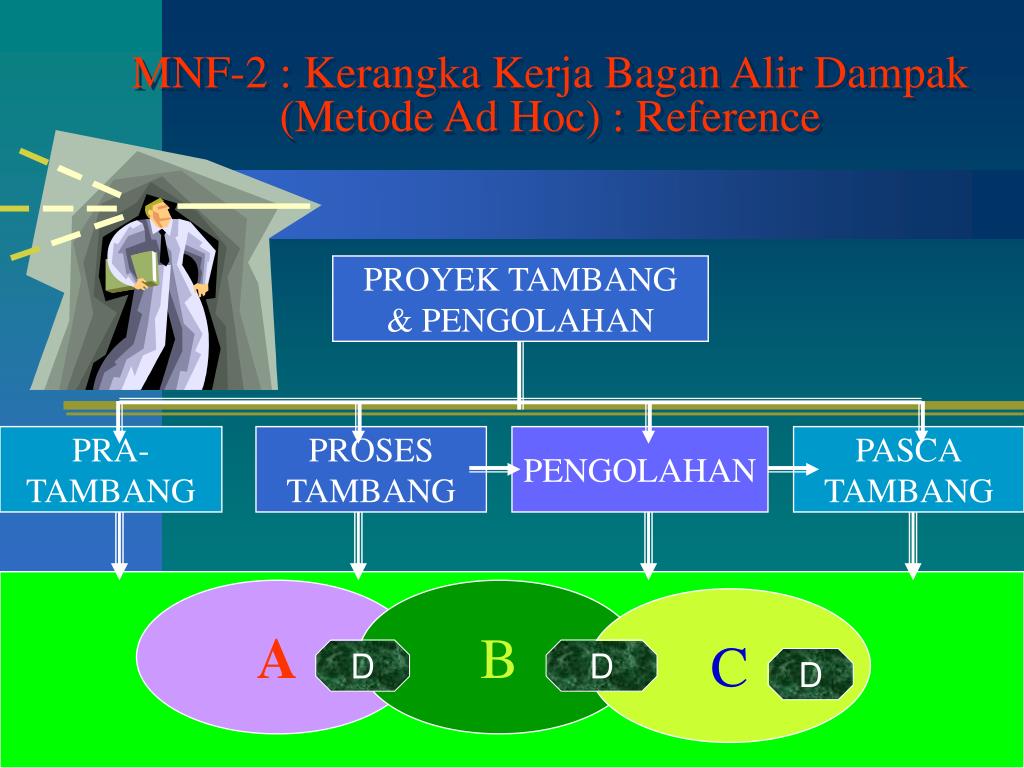 MNF-2 : Kerangka Kerja Bagan Alir Dampak (Metode Ad Hoc) : Reference

PROYEK TAMBANG & PENGOLAHAN

PRA-TAMBANG

PROSES TAMBANG

PENGOLAHAN

PASCA TAMBANG

A

D

B

D

C

D